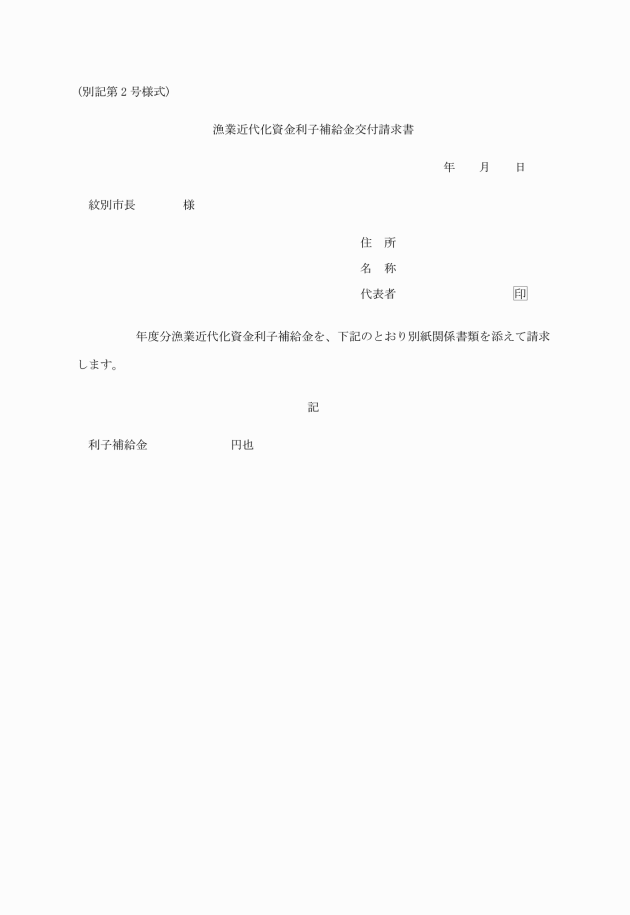 (別記第２号様式)

漁業近代化資金利子補給金交付請求書

年　月　日

紋別市長　　様

住　所
名　称
代表者　　　　印

年度分漁業近代化資金利子補給金を、下記のとおり別紙関係書類を添えて請求します。

記

利子補給金　　　　円也